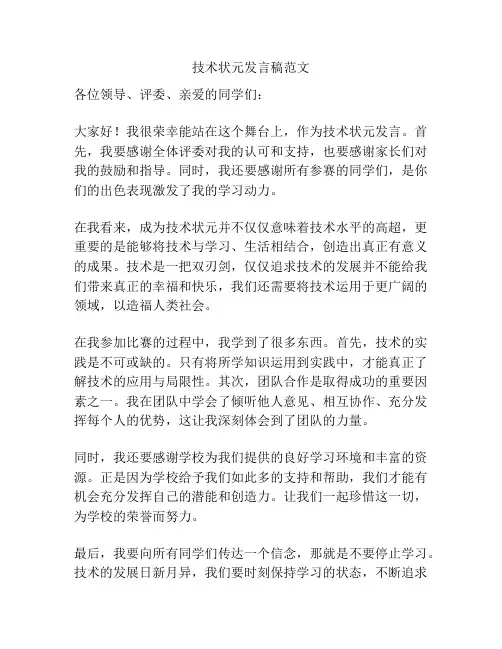 技术状元发言稿范文

各位领导、评委、亲爱的同学们：

大家好！我很荣幸能站在这个舞台上，作为技术状元发言。首先，我要感谢全体评委对我的认可和支持，也要感谢家长们对我的鼓励和指导。同时，我还要感谢所有参赛的同学们，是你们的出色表现激发了我的学习动力。

在我看来，成为技术状元并不仅仅意味着技术水平的高超，更重要的是能够将技术与学习、生活相结合，创造出真正有意义的成果。技术是一把双刃剑，仅仅追求技术的发展并不能给我们带来真正的幸福和快乐，我们还需要将技术运用于更广阔的领域，以造福人类社会。

在我参加比赛的过程中，我学到了很多东西。首先，技术的实践是不可或缺的。只有将所学知识运用到实践中，才能真正了解技术的应用与局限性。其次，团队合作是取得成功的重要因素之一。我在团队中学会了倾听他人意见、相互协作、充分发挥每个人的优势，这让我深刻体会到了团队的力量。

同时，我还要感谢学校为我们提供的良好学习环境和丰富的资源。正是因为学校给予我们如此多的支持和帮助，我们才能有机会充分发挥自己的潜能和创造力。让我们一起珍惜这一切，为学校的荣誉而努力。

最后，我要向所有同学们传达一个信念，那就是不要停止学习。技术的发展日新月异，我们要时刻保持学习的状态，不断追求